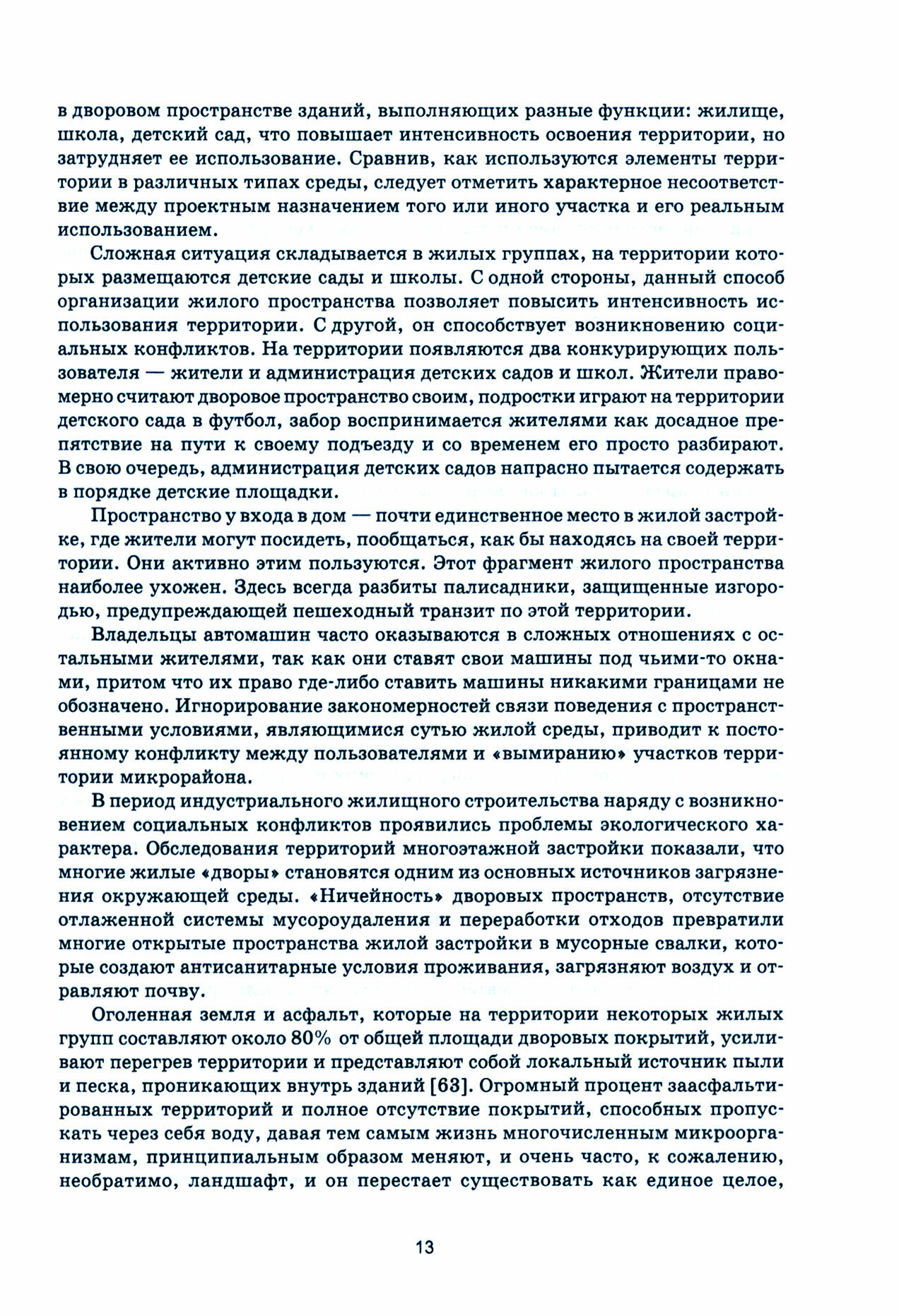 в дворовом пространстве зданий, выполняющих разные функции: жилище, школа, детский сад, что повышает интенсивность освоения территории, но затрудняет ее использование. Сравнив, как используются элементы территории в различных типах среды, следует отметить характерное несоответствие между проектным назначением того или иного участка и его реальным использованием.

Сложная ситуация складывается в жилых группах, на территории которых размещаются детские сады и школы. С одной стороны, данный способ организации жилого пространства позволяет повысить интенсивность использования территории. С другой, он способствует возникновению социальных конфликтов. На территории появляются два конкурирующих пользователя — жители и администрация детских садов и школ. Жители правомерно считают дворовое пространство своим, подростки играют на территории детского сада в футбол, забор воспринимается жителями как досадное препятствие на пути к своему подъезду и со временем его просто разбирают. В свою очередь, администрация детских садов напрасно пытается содержать в порядке детские площадки.

Пространство у входа в дом — почти единственное место в жилой застройке, где жители могут посидеть, пообщаться, как бы находясь на своей территории. Они активно этим пользуются. Этот фрагмент жилого пространства наиболее ухожен. Здесь всегда разбиты палисадники, защищенные изгородью, предупреждающей пешеходный транзит по этой территории.

Владельцы автомашин часто оказываются в сложных отношениях с остальными жителями, так как они ставят свои машины под чьими-то окнами, притом что их право где-либо ставить машины никакими границами не обозначено. Игнорирование закономерностей связи поведения с пространственными условиями, являющимися сутью жилой среды, приводит к постоянному конфликту между пользователями и «вымиранию» участков территории микрорайона.

В период индустриального жилищного строительства наряду с возникновением социальных конфликтов проявились проблемы экологического характера. Обследования территорий многоэтажной застройки показали, что многие жилые «дворы» становятся одним из основных источников загрязнения окружающей среды. «Ничейность» дворовых пространств, отсутствие отлаженной системы мусороудаления и переработки отходов превратили многие открытые пространства жилой застройки в мусорные свалки, которые создают антисанитарные условия проживания, загрязняют воздух и отравляют почву.

Оголенная земля и асфальт, которые на территории некоторых жилых групп составляют около 80% от общей площади дворовых покрытий, усиливают перегрев территории и представляют собой локальный источник пыли и песка, проникающих внутрь зданий [63]. Огромный процент заасфальтированных территорий и полное отсутствие покрытий, способных пропускать через себя воду, давая тем самым жизнь многочисленным микроорганизмам, принципиальным образом меняют, и очень часто, к сожалению, необратимо, ландшафт, и он перестает существовать как единое целое,

13